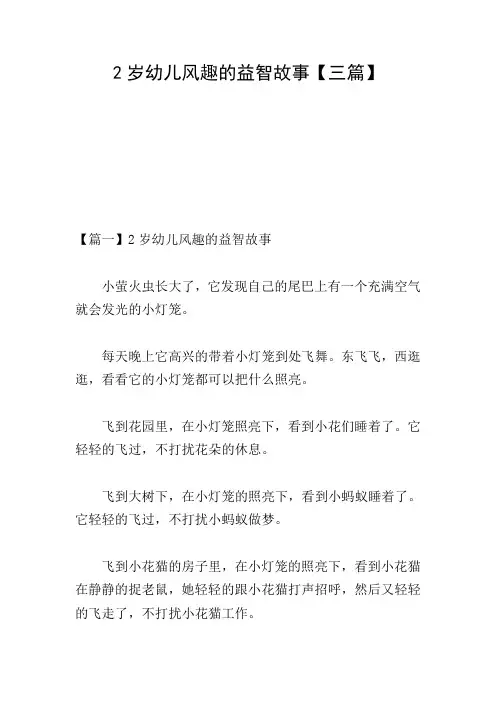 2 岁幼儿风趣的益智故事【三篇】

【篇一】2 岁幼儿风趣的益智故事

小萤火虫长大了，它发现自己的尾巴上有一个充满空气就会发光的小灯笼。

每天晚上它高兴的带着小灯笼到处飞舞。东飞飞，西逛逛，看看它的小灯笼都可以把什么照亮。

飞到花园里，在小灯笼照亮下，看到小花们睡着了。它轻轻的飞过，不打扰花朵的休息。

飞到大树下，在小灯笼的照亮下，看到小蚂蚁睡着了。它轻轻的飞过，不打扰小蚂蚁做梦。

飞到小花猫的房子里，在小灯笼的照亮下，看到小花猫在静静的捉老鼠，她轻轻的跟小花猫打声招呼，然后又轻轻的飞走了，不打扰小花猫工作。